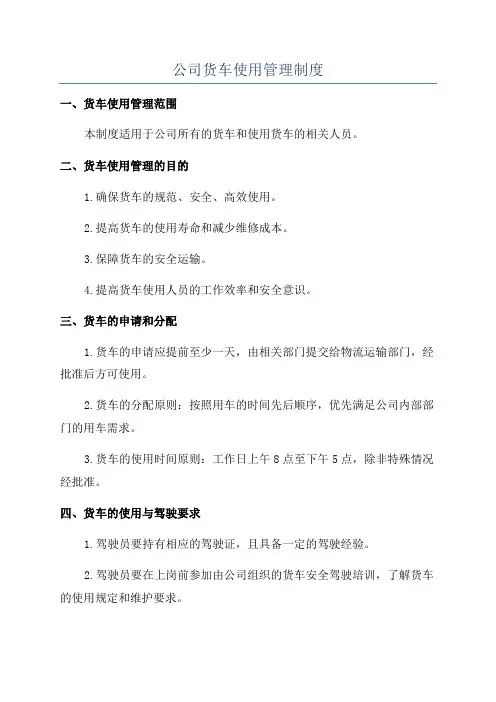 公司货车使用管理制度

一、货车使用管理范围

本制度适用于公司所有的货车和使用货车的相关人员。

二、货车使用管理的目的

1.确保货车的规范、安全、高效使用。

2.提高货车的使用寿命和减少维修成本。

3.保障货车的安全运输。

4.提高货车使用人员的工作效率和安全意识。

三、货车的申请和分配

1.货车的申请应提前至少一天，由相关部门提交给物流运输部门，经批准后方可使用。

2.货车的分配原则：按照用车的时间先后顺序，优先满足公司内部部门的用车需求。

3.货车的使用时间原则：工作日上午8点至下午5点，除非特殊情况经批准。

四、货车的使用与驾驶要求

1.驾驶员要持有相应的驾驶证，且具备一定的驾驶经验。

2.驾驶员要在上岗前参加由公司组织的货车安全驾驶培训，了解货车的使用规定和维护要求。